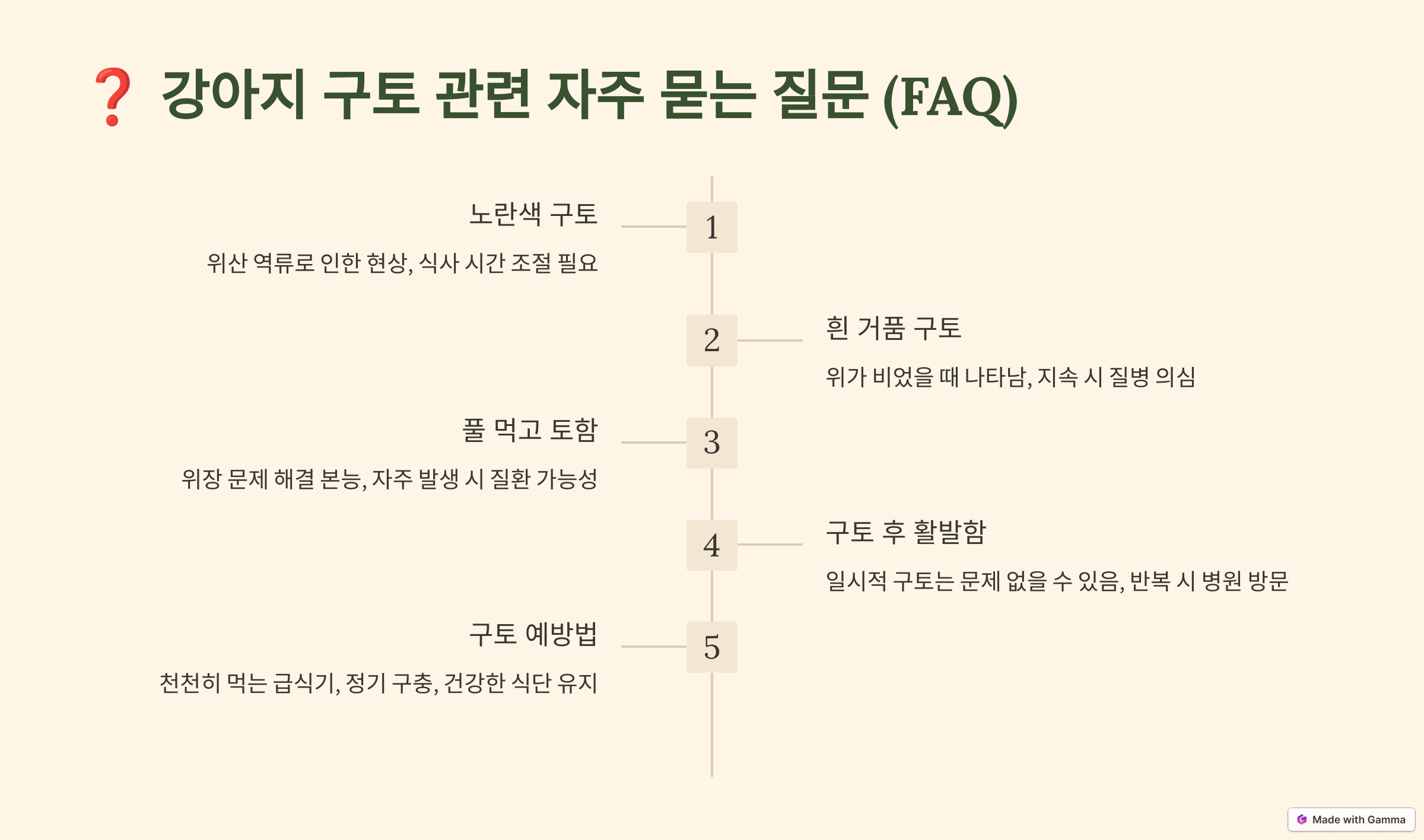 ❓ 강아지 구토 관련 자주 묻는 질문 (FAQ)

1

노란색 구토

위산 역류로 인한 현상, 식사 시간 조절 필요

2

흰 거품 구토

위가 비었을 때 나타남, 지속 시 질병 의심

3

풀 먹고 토함

위장 문제 해결 본능, 자주 발생 시 질환 가능성

4

구토 후 활발함

일시적 구토는 문제 없을 수 있음, 반복 시 병원 방문

5

구토 예방법

천천히 먹는 급식기, 정기 구충, 건강한 식단 유지

Made with Gamma